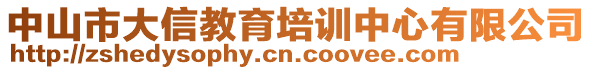 中山市大信教育培训中心有限公司
http://zshedysophy.cn.coovee.com